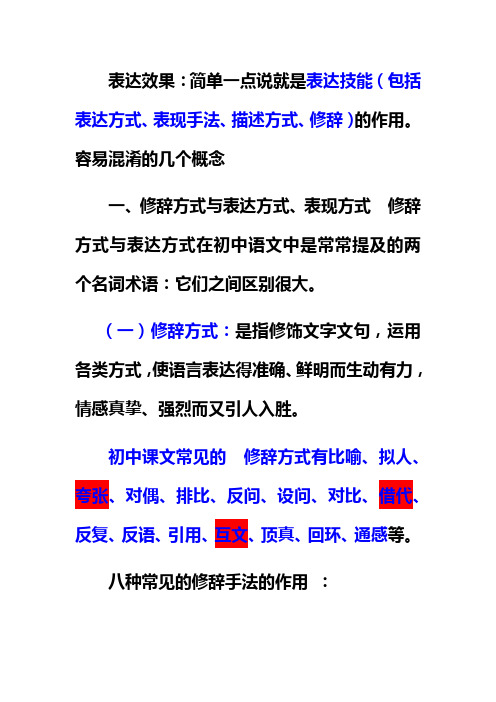 表达效果：简单一点说就是表达技能（包括表达方式、表现手法、描述方式、修辞）的作用。容易混淆的几个概念

一、修辞方式与表达方式、表现方式　修辞方式与表达方式在初中语文中是常常提及的两个名词术语：它们之间区别很大。

（一）修辞方式：是指修饰文字文句，运用各类方式，使语言表达得准确、鲜明而生动有力，情感真挚、强烈而又引人入胜。

初中课文常见的　修辞方式有比喻、拟人、夸张、对偶、排比、反问、设问、对比、借代、反复、反语、引用、互文、顶真、回环、通感等。

八种常见的修辞手法的作用　：